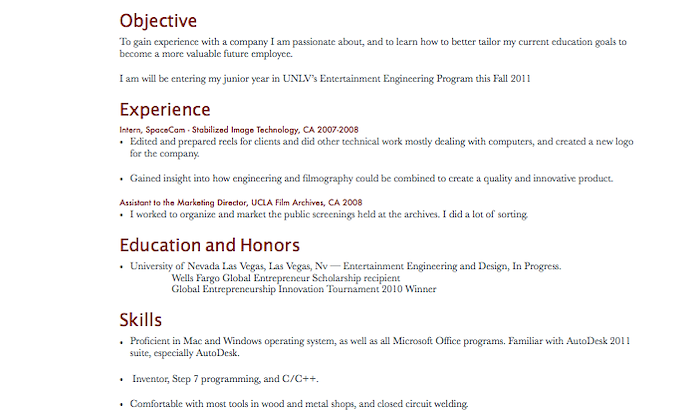 Objective

To gain experience with a company I am passionate about, and to learn how to better tailor my current education goals to become a more valuable future employee.

I am will be entering my junior year in UNLV's Entertainment Engineering Program this Fall 2011

Experience

Intern, SpaceCam - Stabilized Image Technology, CA 2007-2008

• Edited and prepared reels for clients and did other technical work mostly dealing with computers, and created a new logo for the company.

• Gained insight into how engineering and filmography could be combined to create a quality and innovative product.

Assistant to the Marketing Director, UCLA Film Archives, CA 2008

• I worked to organize and market the public screenings held at the archives. I did a lot of sorting.

Education and Honors

• University of Nevada Las Vegas, Las Vegas, Nv — Entertainment Engineering and Design, In Progress.
Wells Fargo Global Entrepreneur Scholarship recipient
Global Entrepreneurship Innovation Tournament 2010 Winner

Skills

• Proficient in Mac and Windows operating system, as well as all Microsoft Office programs. Familiar with AutoDesk 2011 suite, especially AutoDesk.

• Inventor, Step 7 programming, and C/C++.

• Comfortable with most tools in wood and metal shops, and closed circuit welding.